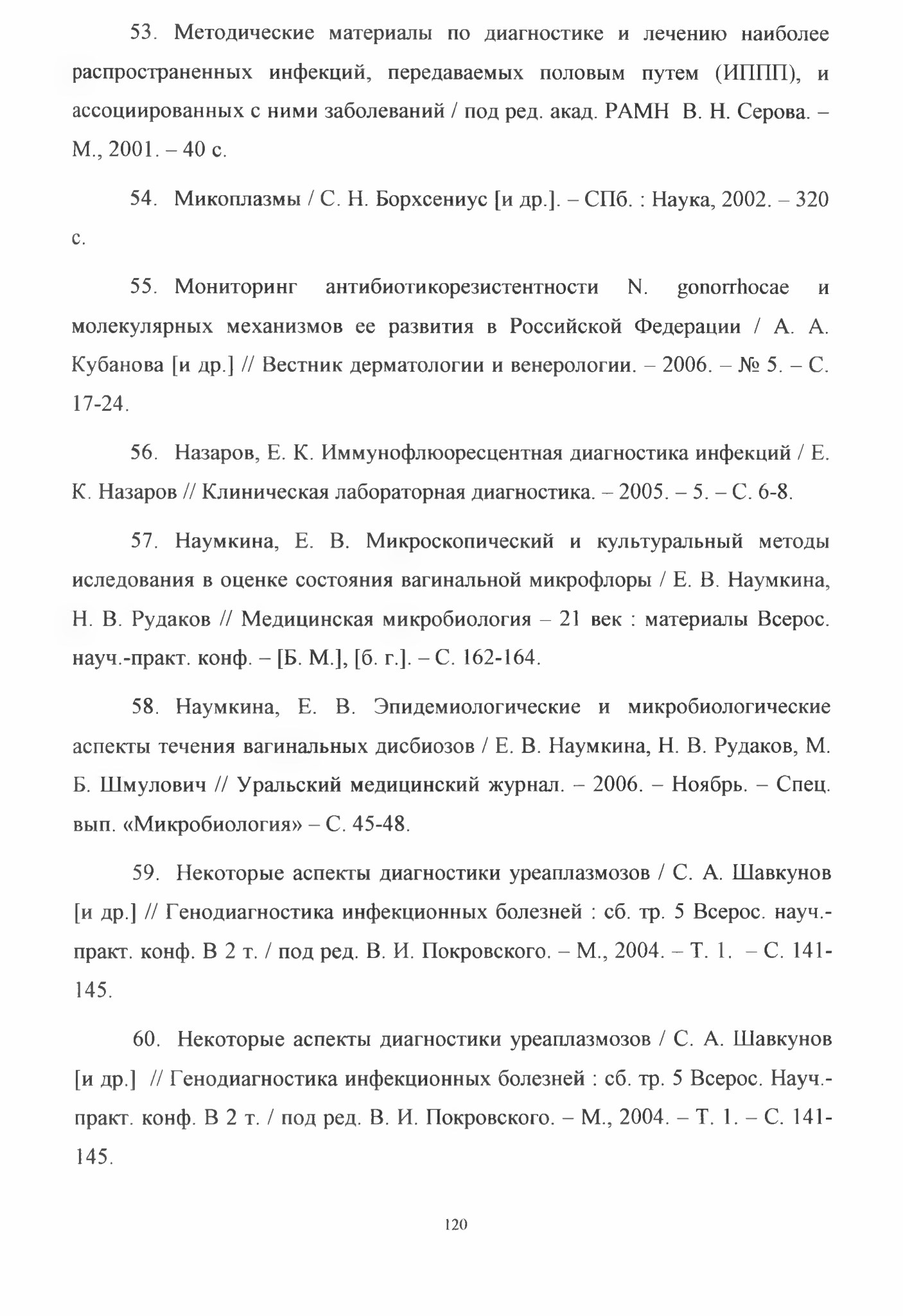 53. Методические материалы по диагностике и лечению наиболее распространенных инфекций, передаваемых половым путем (ИППП), и ассоциированных с ними заболеваний / под ред. акад. РАМН В. Н. Серова. – М., 2001. – 40 с.

54. Микоплазмы / С. Н. Борхсениус [и др.]. – СПб. : Наука, 2002. – 320 с.

55. Мониторинг антибиотикорезистентности N. gonorrhocae и молекулярных механизмов ее развития в Российской Федерации / А. А. Кубанова [и др.] // Вестник дерматологии и венерологии. – 2006. – № 5. – С. 17-24.

56. Назаров, Е. К. Иммунофлюоресцентная диагностика инфекций / Е. К. Назаров // Клиническая лабораторная диагностика. – 2005. – 5. – С. 6-8.

57. Наумкина, Е. В. Микроскопический и культуральный методы иследования в оценке состояния вагинальной микрофлоры / Е. В. Наумкина, Н. В. Рудаков // Медицинская микробиология – 21 век : материалы Всерос. науч.-практ. конф. – [Б. М.], [б. г.]. – С. 162-164.

58. Наумкина, Е. В. Эпидемиологические и микробиологические аспекты течения вагинальных дисбиозов / Е. В. Наумкина, Н. В. Рудаков, М. Б. Шмулович // Уральский медицинский журнал. – 2006. – Ноябрь. – Спец. вып. «Микробиология» – С. 45-48.

59. Некоторые аспекты диагностики уреаплазмозов / С. А. Шавкунов [и др.] // Генодиагностика инфекционных болезней : сб. тр. 5 Всерос. науч.-практ. конф. В 2 т. / под ред. В. И. Покровского. – М., 2004. – Т. 1. – С. 141-145.

60. Некоторые аспекты диагностики уреаплазмозов / С. А. Шавкунов [и др.] // Генодиагностика инфекционных болезней : сб. тр. 5 Всерос. Науч.-практ. конф. В 2 т. / под ред. В. И. Покровского. – М., 2004. – Т. 1. – С. 141-145.

120